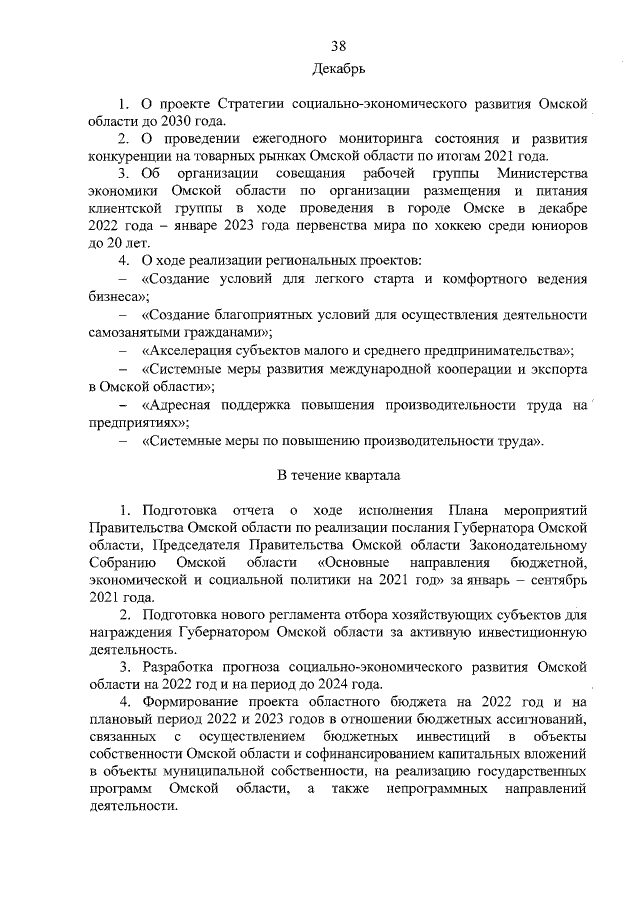 38

Декабрь

1. О проекте Стратегии социально-экономического развития Омской области до 2030 года.

2. О проведении ежегодного мониторинга состояния и развития конкуренции на товарных рынках Омской области по итогам 2021 года.

3. Об организации совещания рабочей группы Министерства экономики Омской области по организации размещения и питания клиентской группы в ходе проведения в городе Омске в декабре 2022 года – январе 2023 года первенства мира по хоккею среди юниоров до 20 лет.

4. О ходе реализации региональных проектов:

– «Создание условий для легкого старта и комфортного ведения бизнеса»;

– «Создание благоприятных условий для осуществления деятельности самозанятыми гражданами»;

– «Акселерация субъектов малого и среднего предпринимательства»;

– «Системные меры развития международной кооперации и экспорта в Омской области»;

– «Адресная поддержка повышения производительности труда на предприятиях»;

– «Системные меры по повышению производительности труда».

В течение квартала

1. Подготовка отчета о ходе исполнения Плана мероприятий Правительства Омской области по реализации послания Губернатора Омской области, Председателя Правительства Омской области Законодательному Собранию Омской области «Основные направления бюджетной, экономической и социальной политики на 2021 год» за январь – сентябрь 2021 года.

2. Подготовка нового регламента отбора хозяйствующих субъектов для награждения Губернатором Омской области за активную инвестиционную деятельность.

3. Разработка прогноза социально-экономического развития Омской области на 2022 год и на период до 2024 года.

4. Формирование проекта областного бюджета на 2022 год и на плановый период 2022 и 2023 годов в отношении бюджетных ассигнований, связанных с осуществлением бюджетных инвестиций в объекты собственности Омской области и софинансированием капитальных вложений в объекты муниципальной собственности, на реализацию государственных программ Омской области, а также непрограммных направлений деятельности.